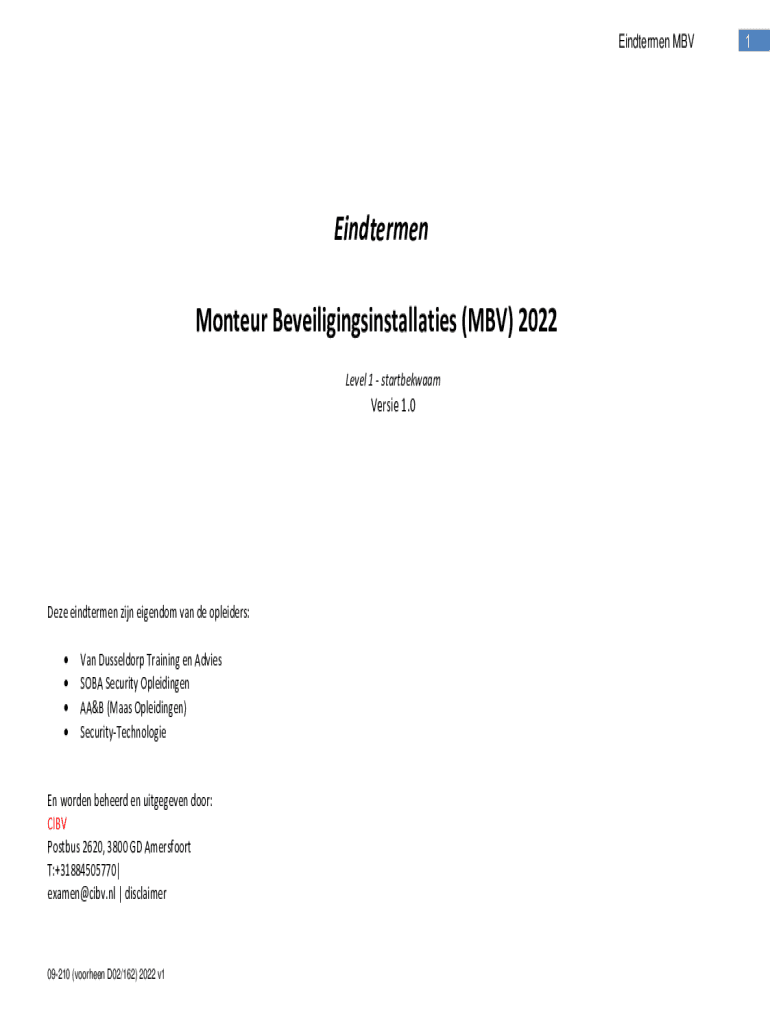 Eindtermen MBV 1

Eindtermen

Monteur Beveiligingsinstallaties (MBV) 2022

Level 1 - startbekwaam

Versie 1.0

Deze eindtermen zijn eigendom van de opleiders:

• Van Dusseldorp Training en Advies
• SOBA Security Opleidingen
• AA&B (Maas Opleidingen)
• Security-Technologie

En worden beheerd en uitgegeven door:
CIBV
Postbus 2620, 3800 GD Amersfoort
T:+31884505770|
examen@cibv.nl | disclaimer

09-210 (voorheen D02/162) 2022 v1